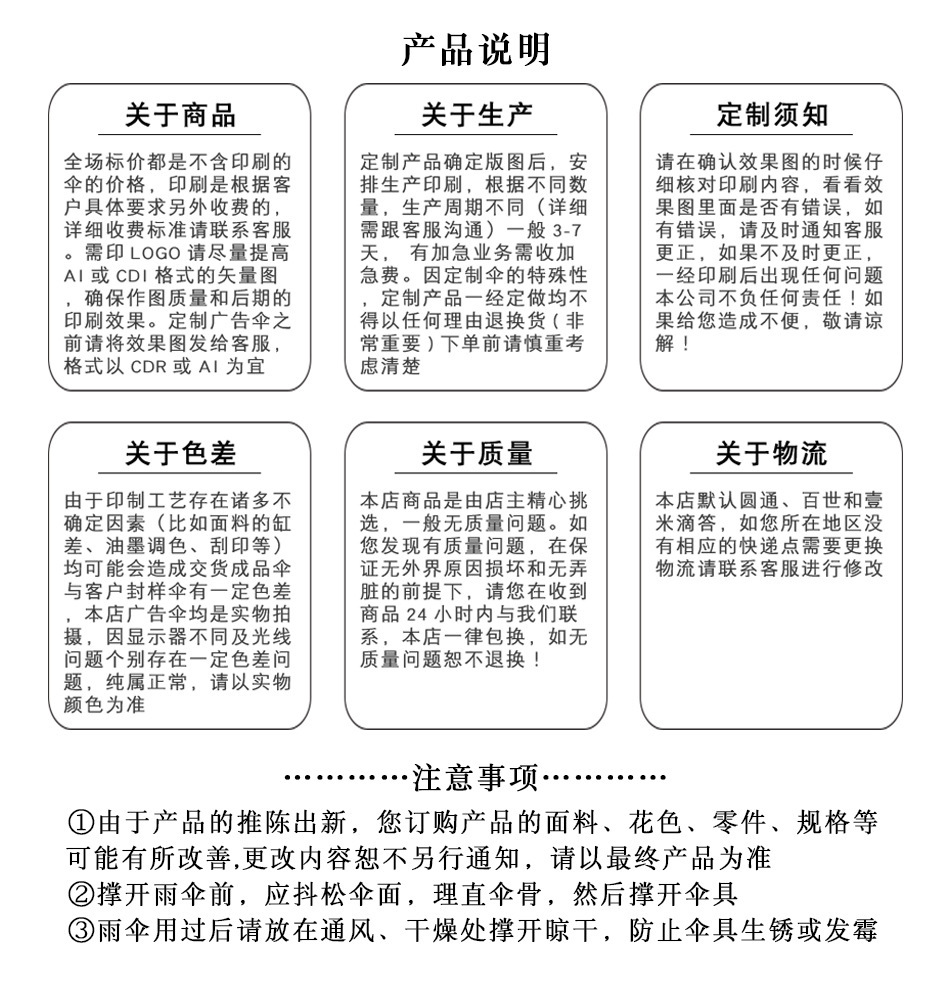 产品说明

关于商品

全场标价都是不含印刷的伞的价格，印刷是根据客户具体要求另外收费的，详细收费标准请联系客服。需印 LOGO 请尽量提高 AI 或 CDI 格式的矢量图，确保作图质量和后期的印刷效果。定制广告伞之前请将效果图发给客服，格式以 CDR 或 AI 为宜

关于生产

定制产品确定版图后，安排生产印刷，根据不同数量，生产周期不同（详细需跟客服沟通）一般 3-7 天， 有加急业务需收加急费。因定制伞的特殊性，定制产品一经定做均不得以任何理由退换货（非常重要）下单前请慎重考虑清楚

定制须知

请在确认效果图的时候仔细核对印刷内容，看看效果图里面是否有错误，如有错误，请及时通知客服更正，如果不及时更正，一经印刷后出现任何问题本公司不负任何责任！如果给您造成不便，敬请谅解！

关于色差

由于印制工艺存在诸多不确定因素（比如面料的缸差、油墨调色、刮印等）均可能会造成交货成品伞与客户封样伞有一定色差，本店广告伞均是实物拍摄，因显示器不同及光线问题个别存在一定色差问题，纯属正常，请以实物颜色为准

关于质量

本店商品是由店主精心挑选，一般无质量问题。如您发现有质量问题，在保证无外界原因损坏和无弄脏的前提下，请您在收到商品 24 小时内与我们联系，本店一律包换，如无质量问题恕不退换！

关于物流

本店默认圆通、百世和壹米滴答，如您所在地区没有相应的快递点需要更换物流请联系客服进行修改

…………注意事项…………

①由于产品的推陈出新，您订购产品的面料、花色、零件、规格等可能有所改善,更改内容恕不另行通知，请以最终产品为准
②撑开雨伞前，应抖松伞面，理直伞骨，然后撑开伞具
③雨伞用过后请放在通风、干燥处撑开晾干，防止伞具生锈或发霉